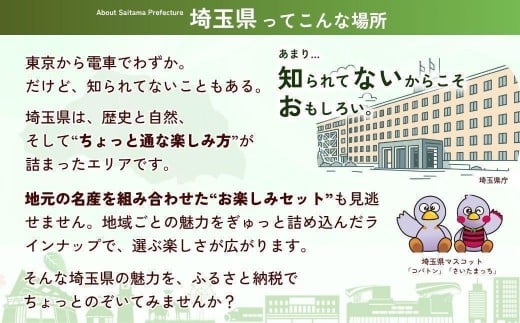 About Saitama Prefecture 埼玉県ってこんな場所

東京から電車でわずか。
だけど、知られてないこともある。

埼玉県は、歴史と自然、
そして“ちょっと通な楽しみ方”が
詰まったエリアです。

地元の名産を組み合わせた“お楽しみセット”も見逃せません。地域ごとの魅力をぎゅっと詰め込んだラインナップで、選ぶ楽しさが広がります。

そんな埼玉県の魅力を、ふるさと納税で
ちょっとのぞいてみませんか？

あまり…
知られてないからこそ
おもしろい。

埼玉県庁

埼玉県マスコット
「コバトン」「さいたまっち」